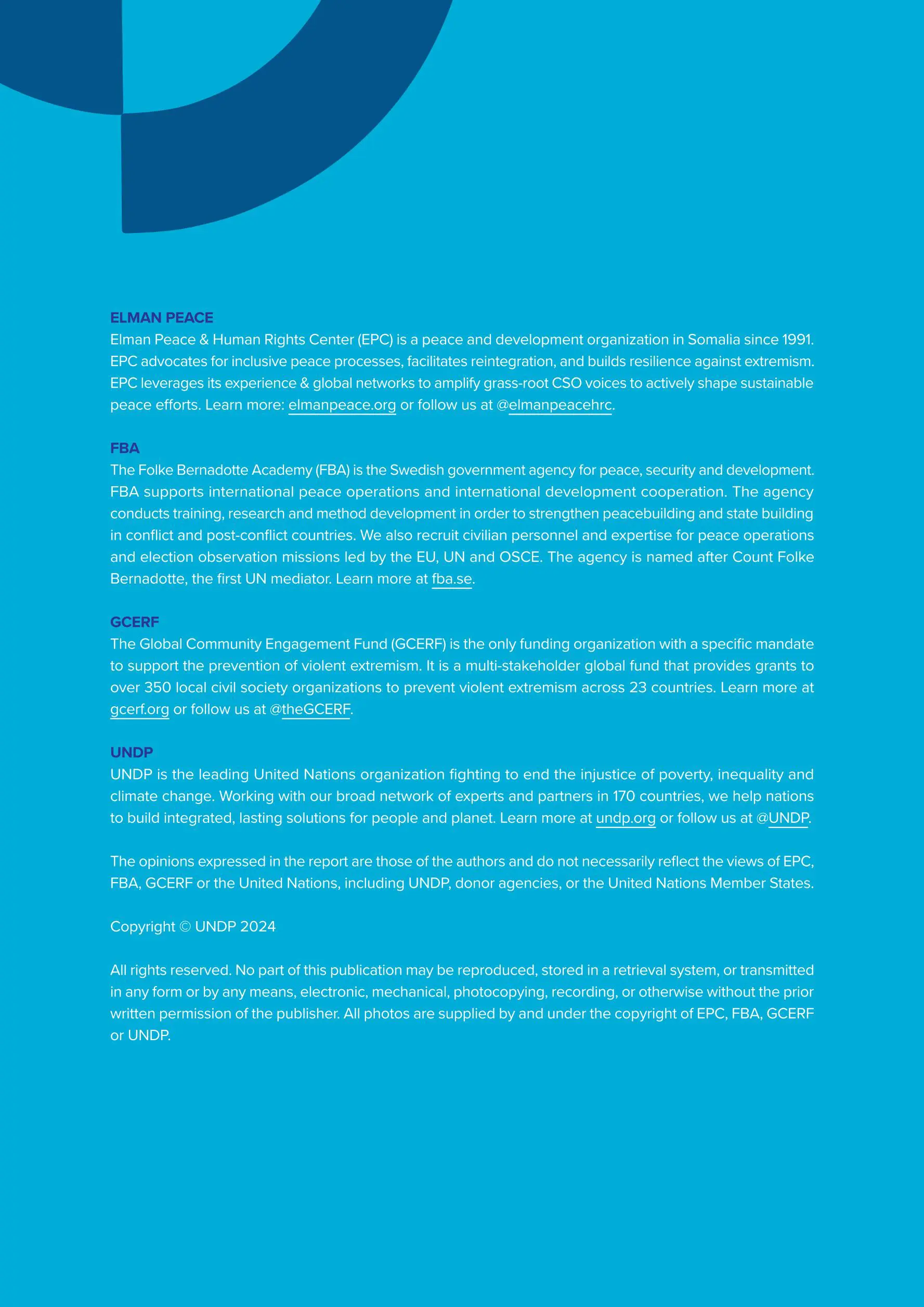 ELMAN PEACE
Elman Peace & Human Rights Center (EPC) is a peace and development organization in Somalia since 1991. EPC advocates for inclusive peace processes, facilitates reintegration, and builds resilience against extremism. EPC leverages its experience & global networks to amplify grass-root CSO voices to actively shape sustainable peace efforts. Learn more: elmanpeace.org or follow us at @elmanpeacehrc.

FBA
The Folke Bernadotte Academy (FBA) is the Swedish government agency for peace, security and development. FBA supports international peace operations and international development cooperation. The agency conducts training, research and method development in order to strengthen peacebuilding and state building in conflict and post-conflict countries. We also recruit civilian personnel and expertise for peace operations and election observation missions led by the EU, UN and OSCE. The agency is named after Count Folke Bernadotte, the first UN mediator. Learn more at fba.se.

GCERF
The Global Community Engagement Fund (GCERF) is the only funding organization with a specific mandate to support the prevention of violent extremism. It is a multi-stakeholder global fund that provides grants to over 350 local civil society organizations to prevent violent extremism across 23 countries. Learn more at gcerf.org or follow us at @theGCERF.

UNDP
UNDP is the leading United Nations organization fighting to end the injustice of poverty, inequality and climate change. Working with our broad network of experts and partners in 170 countries, we help nations to build integrated, lasting solutions for people and planet. Learn more at undp.org or follow us at @UNDP.

The opinions expressed in the report are those of the authors and do not necessarily reflect the views of EPC, FBA, GCERF or the United Nations, including UNDP, donor agencies, or the United Nations Member States.

Copyright © UNDP 2024

All rights reserved. No part of this publication may be reproduced, stored in a retrieval system, or transmitted in any form or by any means, electronic, mechanical, photocopying, recording, or otherwise without the prior written permission of the publisher. All photos are supplied by and under the copyright of EPC, FBA, GCERF or UNDP.